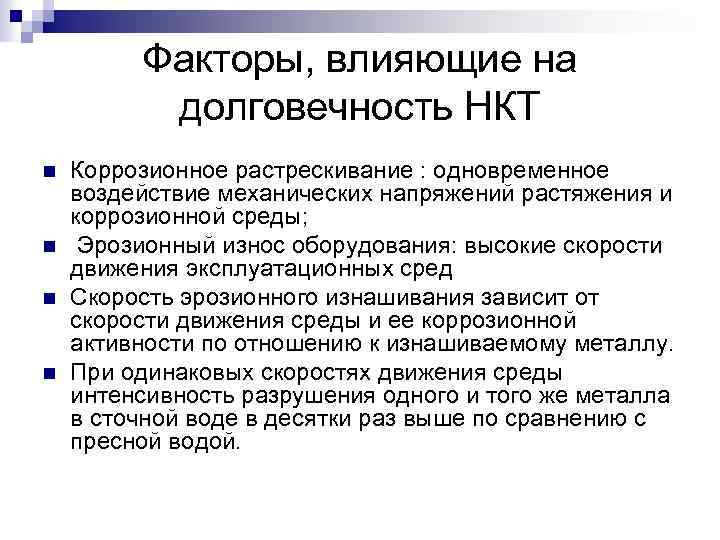 Факторы, влияющие на долговечность НКТ

Коррозионное растрескивание : одновременное воздействие механических напряжений растяжения и коррозионной среды;

Эрозионный износ оборудования: высокие скорости движения эксплуатационных сред

Скорость эрозионного изнашивания зависит от скорости движения среды и ее коррозионной активности по отношению к изнашиваемому металлу.

При одинаковых скоростях движения среды интенсивность разрушения одного и того же металла в сточной воде в десятки раз выше по сравнению с пресной водой.